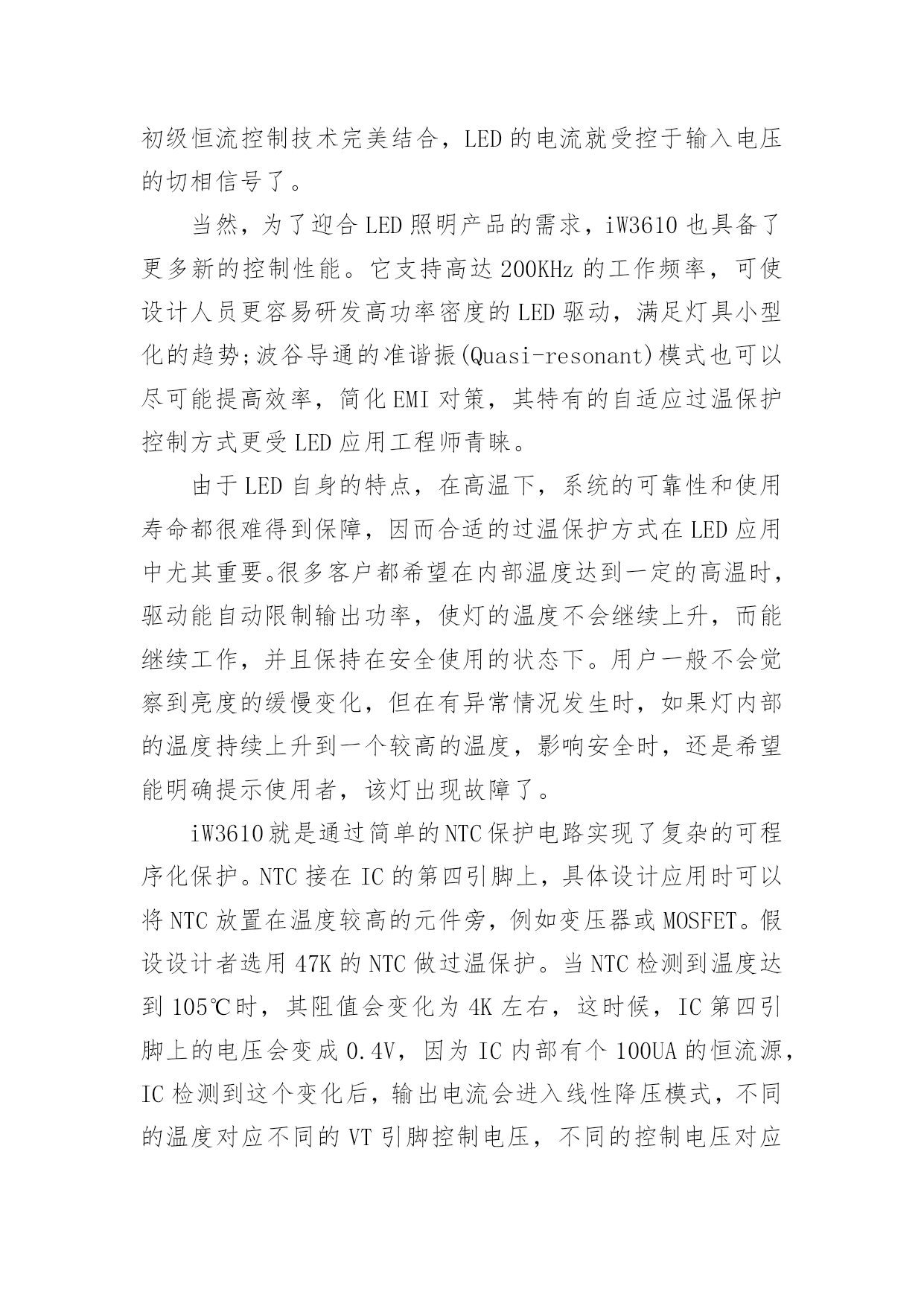 初级恒流控制技术完美结合，LED 的电流就受控于输入电压的切相信号了。

当然，为了迎合 LED 照明产品的需求，iW3610 也具备了更多新的控制性能。它支持高达 200KHz 的工作频率，可使设计人员更容易研发高功率密度的 LED 驱动，满足灯具小型化的趋势;波谷导通的准谐振(Quasi-resonant)模式也可以尽可能提高效率，简化 EMI 对策，其特有的自适应过温保护控制方式更受 LED 应用工程师青睐。

由于 LED 自身的特点，在高温下，系统的可靠性和使用寿命都很难得到保障，因而合适的过温保护方式在 LED 应用中尤其重要。很多客户都希望在内部温度达到一定的高温时，驱动能自动限制输出功率，使灯的温度不会继续上升，而能继续工作，并且保持在安全使用的状态下。用户一般不会觉察到亮度的缓慢变化，但在有异常情况发生时，如果灯内部的温度持续上升到一个较高的温度，影响安全时，还是希望能明确提示使用者，该灯出现故障了。

iW3610 就是通过简单的 NTC 保护电路实现了复杂的可程序化保护。NTC 接在 IC 的第四引脚上，具体设计应用时可以将 NTC 放置在温度较高的元件旁，例如变压器或 MOSFET。假设设计者选用 47K 的 NTC 做过温保护。当 NTC 检测到温度达到 105℃时，其阻值会变化为 4K 左右，这时候，IC 第四引脚上的电压会变成 0.4V，因为 IC 内部有个 100UA 的恒流源，IC 检测到这个变化后，输出电流会进入线性降压模式，不同的温度对应不同的 VT 引脚控制电压，不同的控制电压对应